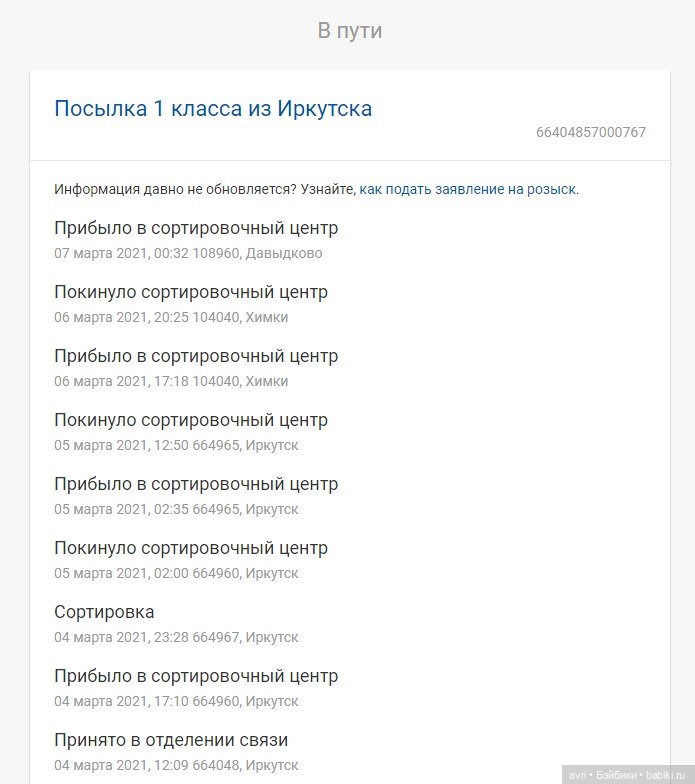 В пути

Посылка 1 класса из Иркутска

66404857000767

Информация давно не обновляется? Узнайте, как подать заявление на розыск.

Прибыло в сортировочный центр
07 марта 2021, 00:32 108960, Давыдково

Покинуло сортировочный центр
06 марта 2021, 20:25 104040, Химки

Прибыло в сортировочный центр
06 марта 2021, 17:18 104040, Химки

Покинуло сортировочный центр
05 марта 2021, 12:50 664965, Иркутск

Прибыло в сортировочный центр
05 марта 2021, 02:35 664965, Иркутск

Покинуло сортировочный центр
05 марта 2021, 02:00 664960, Иркутск

Сортировка
04 марта 2021, 23:28 664967, Иркутск

Прибыло в сортировочный центр
04 марта 2021, 17:10 664960, Иркутск

Принято в отделении связи
04 марта 2021, 12:09 664048, Иркутск

avri • Бэйбики • babiki.ru